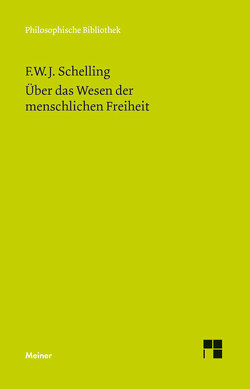 Philosophische Bibliothek

F.W.J. Schelling
Über das Wesen der menschlichen Freiheit

Meiner